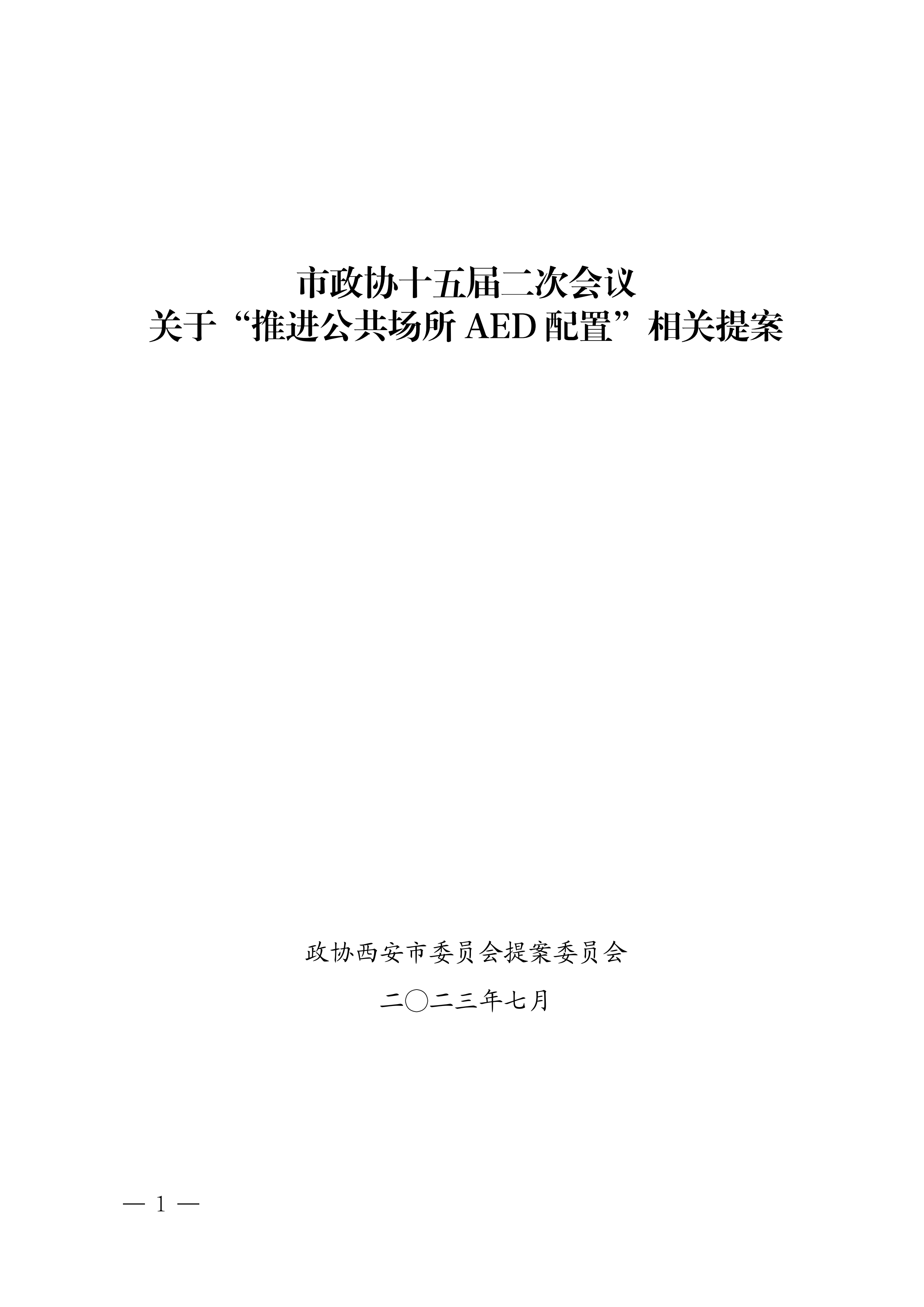 市政协十五届二次会议
关于“推进公共场所AED配置”相关提案

政协西安市委员会提案委员会

二〇二三年七月

— 1 —